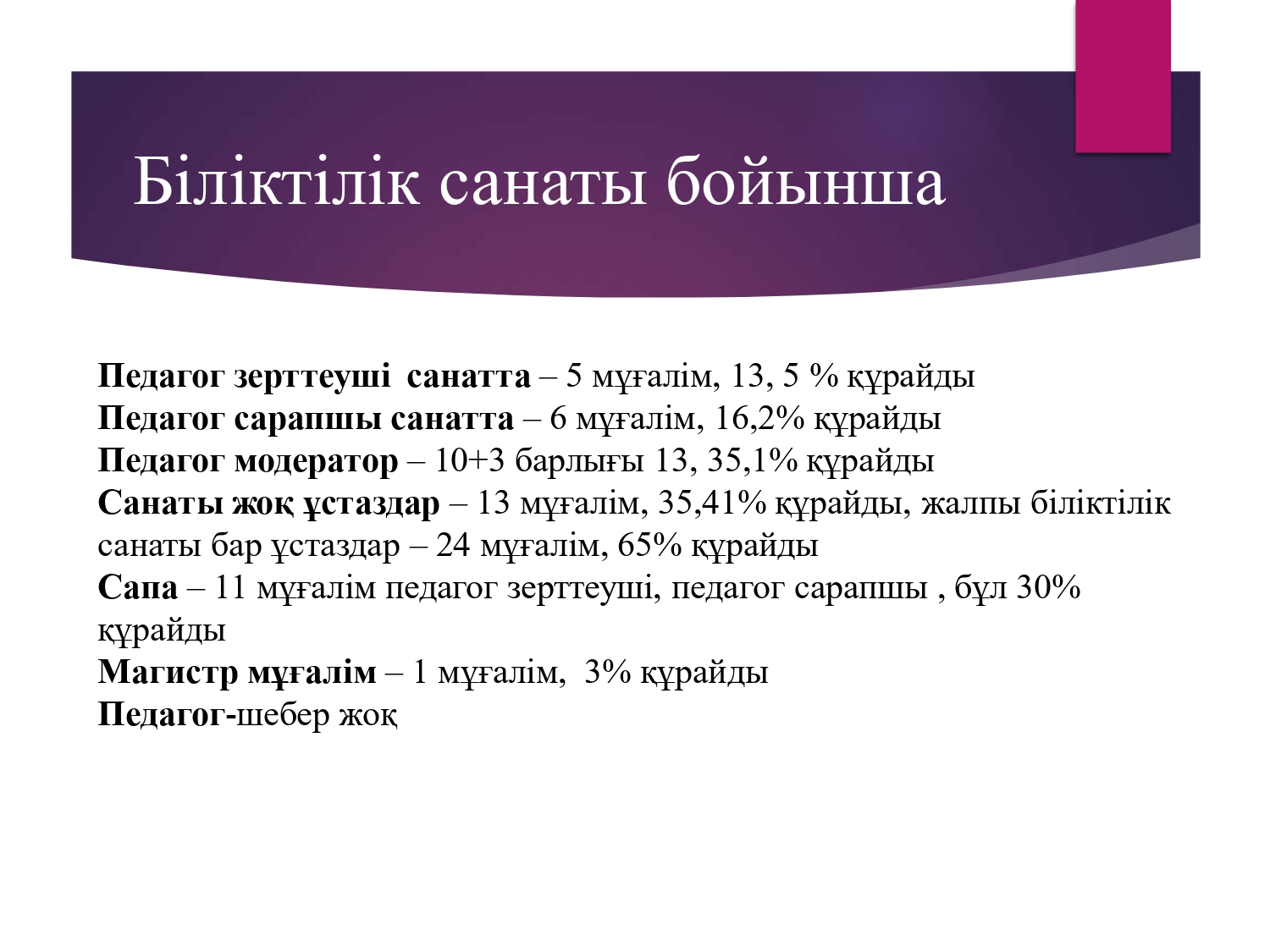 Біліктілік санаты бойынша

Педагог зерттеуші  санатта – 5 мұғалім, 13, 5 % құрайды
Педагог сарапшы санатта – 6 мұғалім, 16,2% құрайды
Педагог модератор – 10+3 барлығы 13, 35,1% құрайды
Санаты жоқ ұстаздар – 13 мұғалім, 35,41% құрайды, жалпы біліктілік санаты бар ұстаздар – 24 мұғалім, 65% құрайды
Сапа – 11 мұғалім педагог зерттеуші, педагог сарапшы , бұл 30% құрайды
Магистр мұғалім – 1 мұғалім,  3% құрайды
Педагог-шебер жоқ